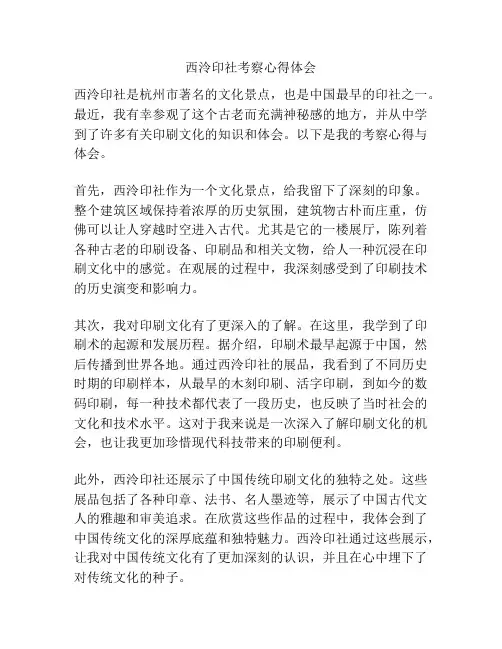 西泠印社考察心得体会

西泠印社是杭州市著名的文化景点，也是中国最早的印社之一。最近，我有幸参观了这个古老而充满神秘感的地方，并从中学到了许多有关印刷文化的知识和体会。以下是我的考察心得与体会。

首先，西泠印社作为一个文化景点，给我留下了深刻的印象。整个建筑区域保持着浓厚的历史氛围，建筑物古朴而庄重，仿佛可以让人穿越时空进入古代。尤其是它的一楼展厅，陈列着各种古老的印刷设备、印刷品和相关文物，给人一种沉浸在印刷文化中的感觉。在观展的过程中，我深刻感受到了印刷技术的历史演变和影响力。

其次，我对印刷文化有了更深入的了解。在这里，我学到了印刷术的起源和发展历程。据介绍，印刷术最早起源于中国，然后传播到世界各地。通过西泠印社的展品，我看到了不同历史时期的印刷样本，从最早的木刻印刷、活字印刷，到如今的数码印刷，每一种技术都代表了一段历史，也反映了当时社会的文化和技术水平。这对于我来说是一次深入了解印刷文化的机会，也让我更加珍惜现代科技带来的印刷便利。

此外，西泠印社还展示了中国传统印刷文化的独特之处。这些展品包括了各种印章、法书、名人墨迹等，展示了中国古代文人的雅趣和审美追求。在欣赏这些作品的过程中，我体会到了中国传统文化的深厚底蕴和独特魅力。西泠印社通过这些展示，让我对中国传统文化有了更加深刻的认识，并且在心中埋下了对传统文化的种子。